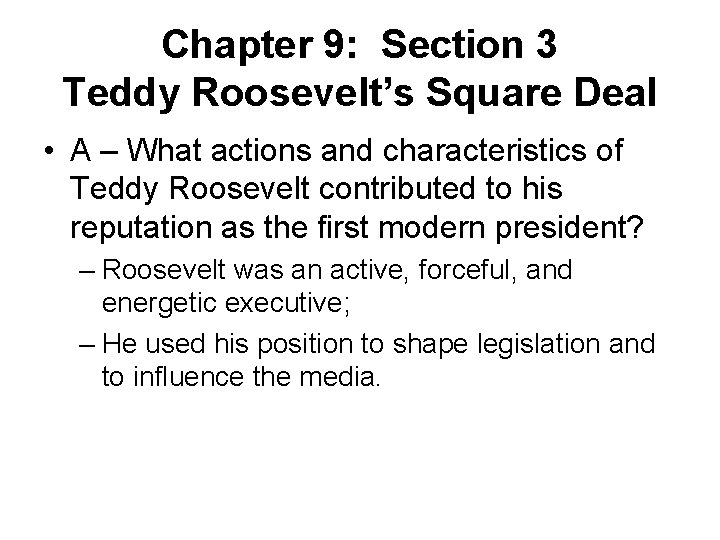 Chapter 9: Section 3
Teddy Roosevelt's Square Deal

• A – What actions and characteristics of Teddy Roosevelt contributed to his reputation as the first modern president?
– Roosevelt was an active, forceful, and energetic executive;
– He used his position to shape legislation and to influence the media.